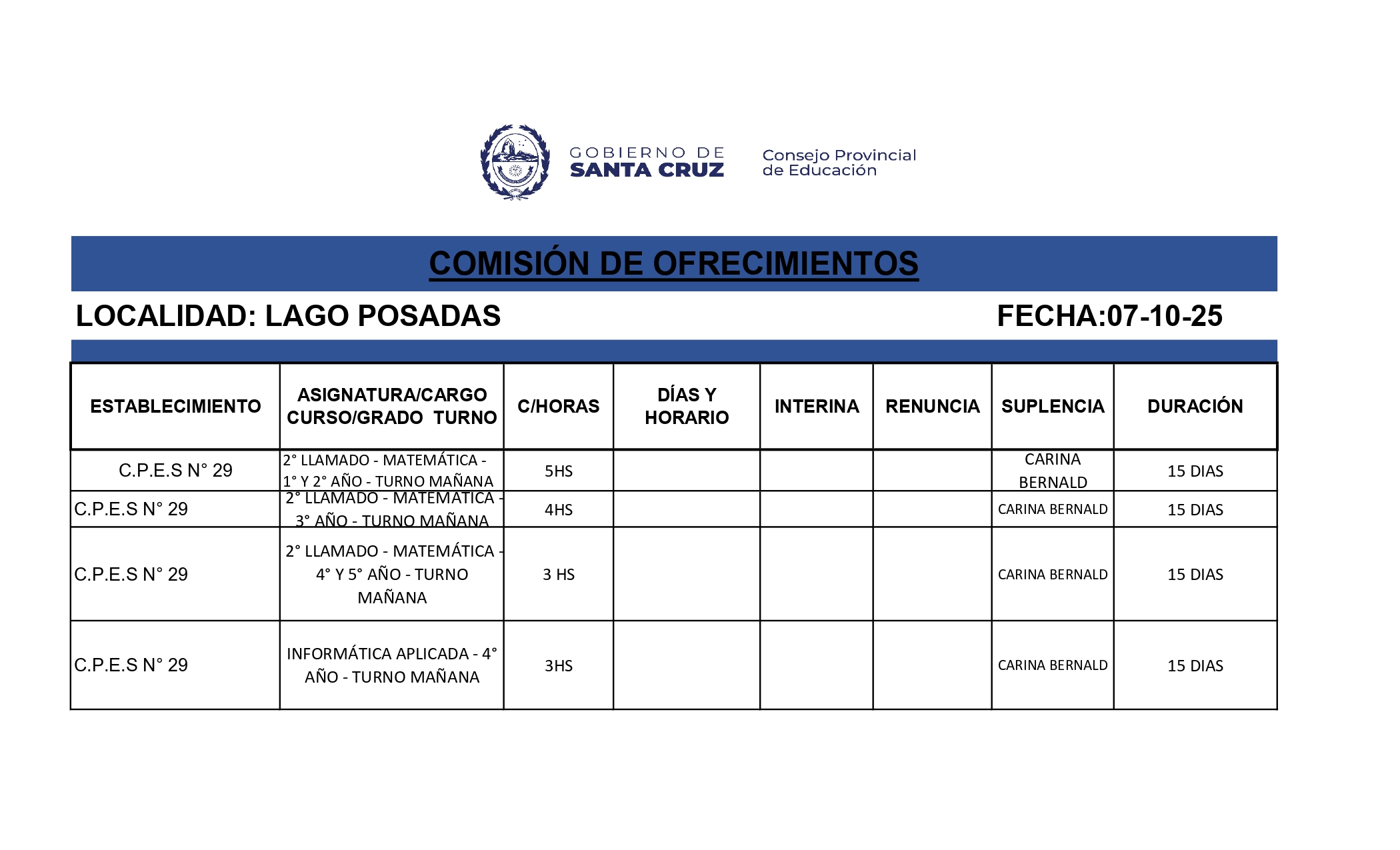 GOBIERNO DE SANTA CRUZ

Consejo Provincial de Educación

COMISIÓN DE OFRECIMIENTOS

LOCALIDAD: LAGO POSADAS

FECHA:07-10-25

| ESTABLECIMIENTO | ASIGNATURA/CARGO CURSO/GRADO TURNO | C/HORAS | DÍAS Y HORARIO | INTERINA | RENUNCIA | SUPLENCIA | DURACIÓN |
|---|---|---|---|---|---|---|---|
| C.P.E.S N° 29 | 2° LLAMADO - MATEMÁTICA - 1° Y 2° AÑO - TURNO MAÑANA | 5HS | | | | CARINA BERNALD | 15 DIAS |
| C.P.E.S N° 29 | 2° LLAMADO - MATEMÁTICA - 3° AÑO - TURNO MAÑANA | 4HS | | | | CARINA BERNALD | 15 DIAS |
| C.P.E.S N° 29 | 2° LLAMADO - MATEMÁTICA - 4° Y 5° AÑO - TURNO MAÑANA | 3 HS | | | | CARINA BERNALD | 15 DIAS |
| C.P.E.S N° 29 | INFORMÁTICA APLICADA - 4° AÑO - TURNO MAÑANA | 3HS | | | | CARINA BERNALD | 15 DIAS |